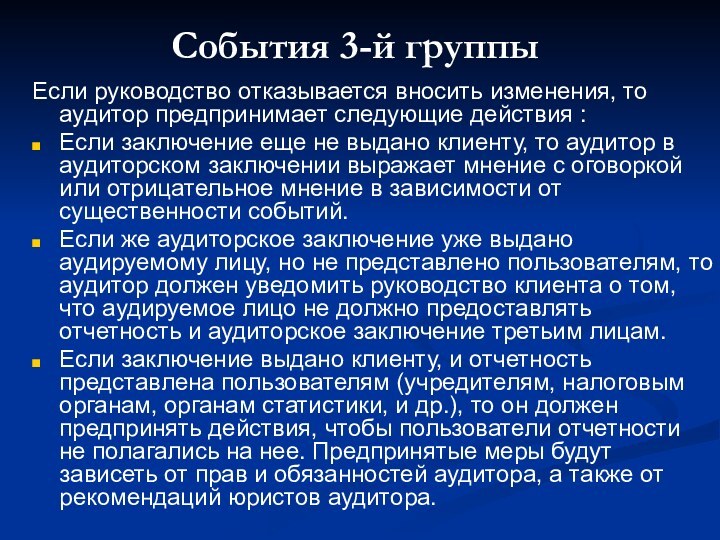 События 3-й группы

Если руководство отказывается вносить изменения, то аудитор предпринимает следующие действия :

Если заключение еще не выдано клиенту, то аудитор в аудиторском заключении выражает мнение с оговоркой или отрицательное мнение в зависимости от существенности событий.

Если же аудиторское заключение уже выдано аудируемому лицу, но не представлено пользователям, то аудитор должен уведомить руководство клиента о том, что аудируемое лицо не должно предоставлять отчетность и аудиторское заключение третьим лицам.

Если заключение выдано клиенту, и отчетность представлена пользователям (учредителям, налоговым органам, органам статистики, и др.), то он должен предпринять действия, чтобы пользователи отчетности не полагались на нее. Предпринятые меры будут зависеть от прав и обязанностей аудитора, а также от рекомендаций юристов аудитора.